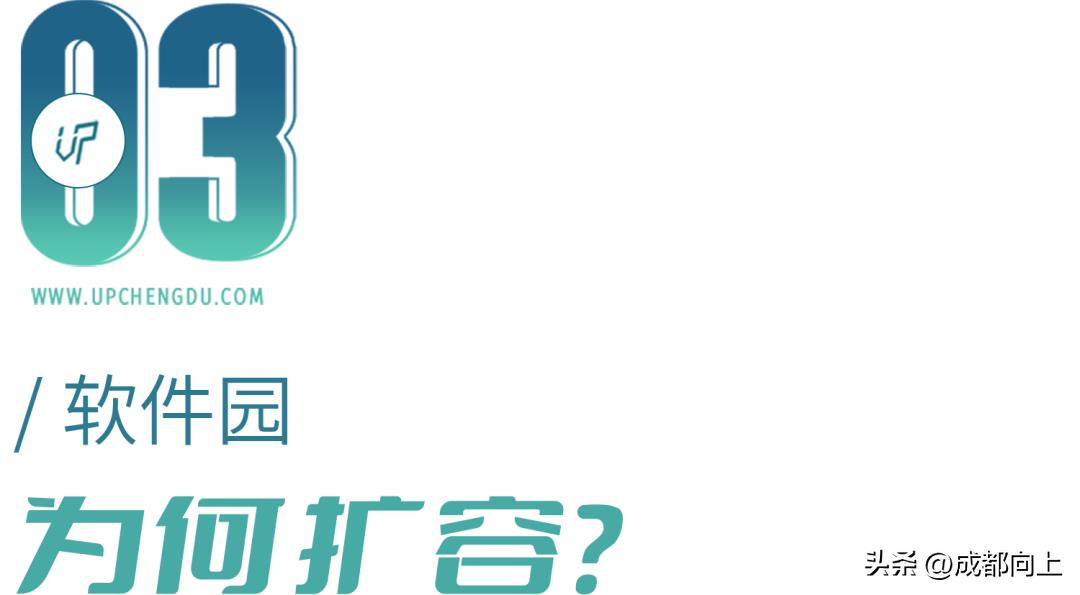 03

UP

WWW.UPCHENGDU.COM

/ 软件园

为何扩容?

头条 @成都向上